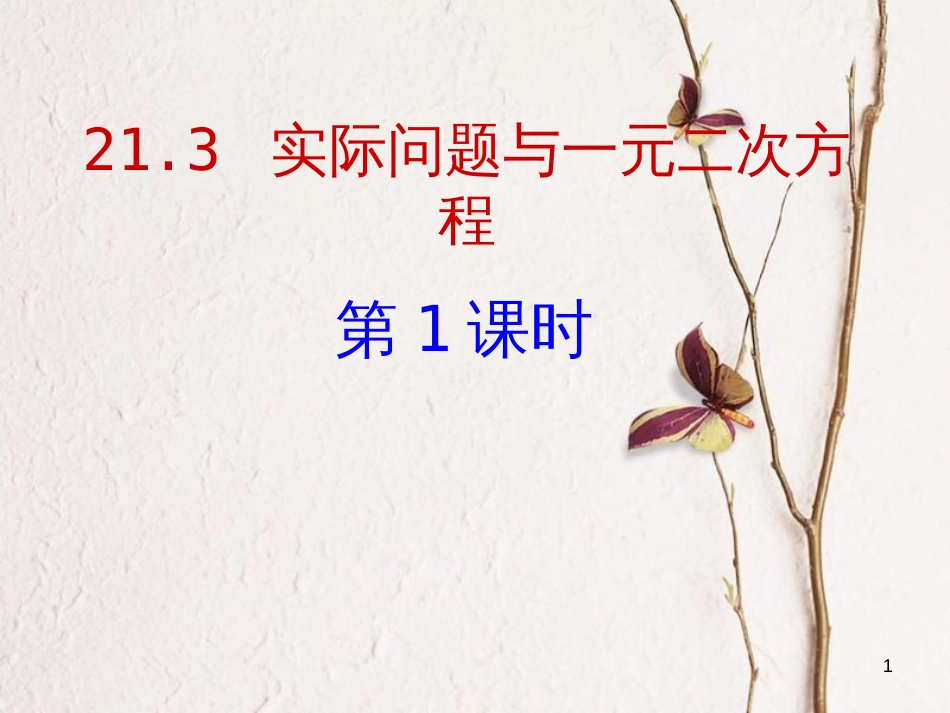 21.3 实际问题与一元二次方程

第 1 课时

1